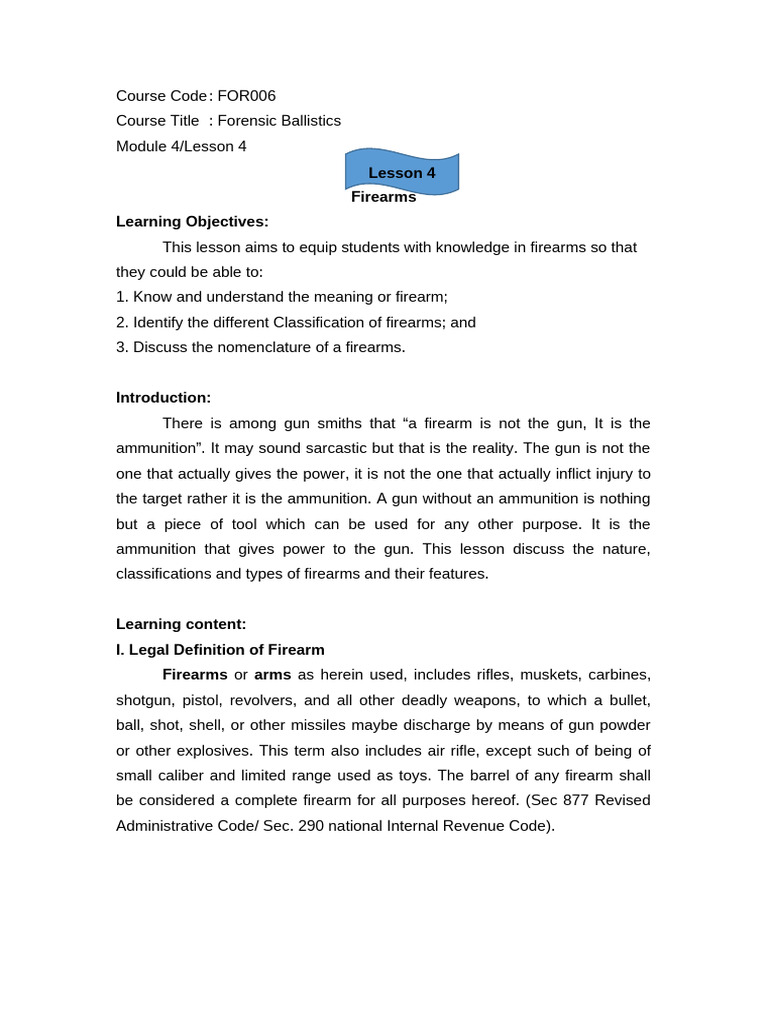 Course Code: FOR006
Course Title : Forensic Ballistics
Module 4/Lesson 4

Lesson 4
Firearms

Learning Objectives:

This lesson aims to equip students with knowledge in firearms so that they could be able to:
1. Know and understand the meaning or firearm;
2. Identify the different Classification of firearms; and
3. Discuss the nomenclature of a firearms.

Introduction:

There is among gun smiths that “a firearm is not the gun, It is the ammunition”. It may sound sarcastic but that is the reality. The gun is not the one that actually gives the power, it is not the one that actually inflict injury to the target rather it is the ammunition. A gun without an ammunition is nothing but a piece of tool which can be used for any other purpose. It is the ammunition that gives power to the gun. This lesson discuss the nature, classifications and types of firearms and their features.

Learning content:
I. Legal Definition of Firearm

Firearms or arms as herein used, includes rifles, muskets, carbines, shotgun, pistol, revolvers, and all other deadly weapons, to which a bullet, ball, shot, shell, or other missiles maybe discharge by means of gun powder or other explosives. This term also includes air rifle, except such of being of small caliber and limited range used as toys. The barrel of any firearm shall be considered a complete firearm for all purposes hereof. (Sec 877 Revised Administrative Code/ Sec. 290 national Internal Revenue Code).